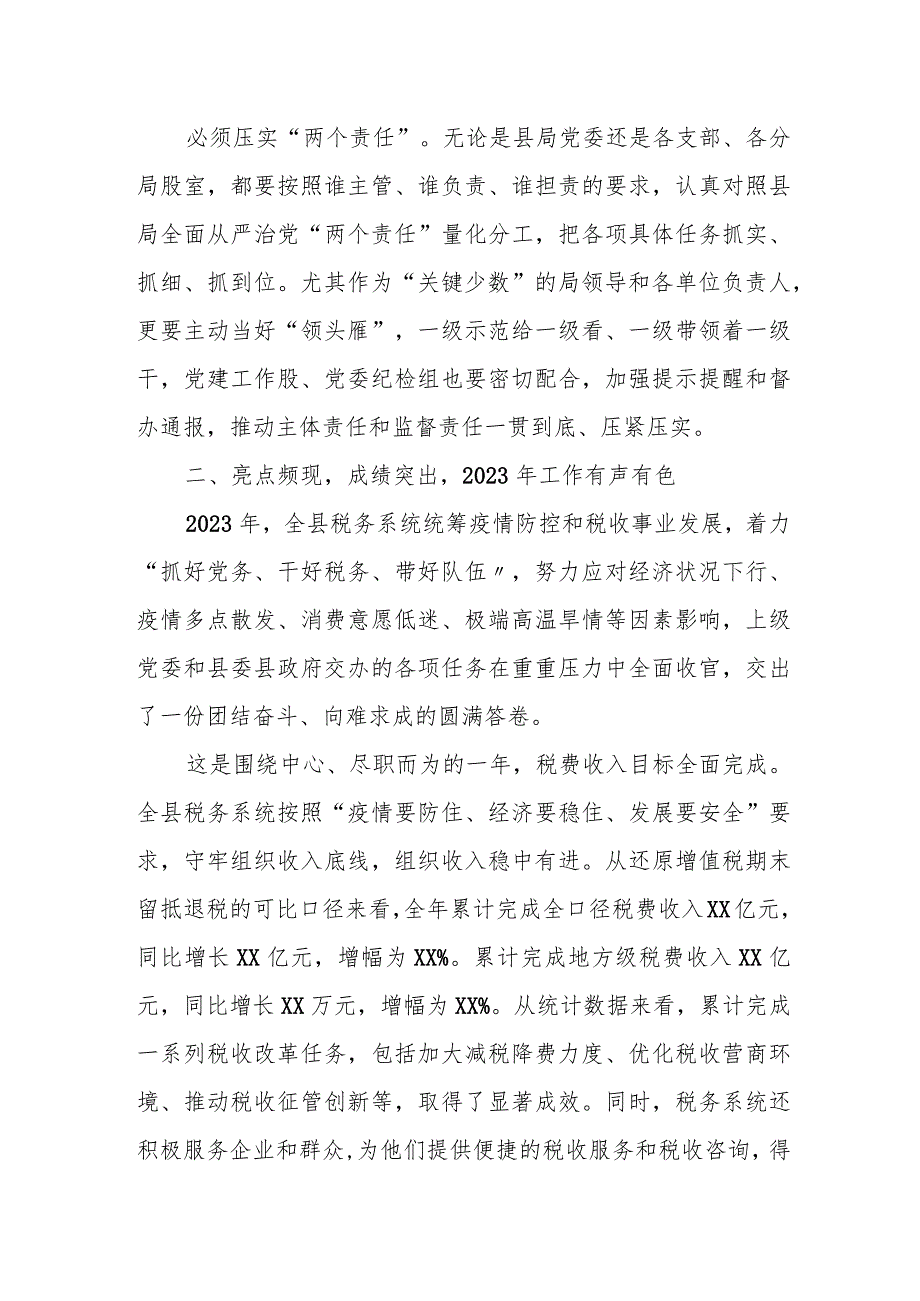 必须压实“两个责任”。无论是县局党委还是各支部、各分局股室，都要按照谁主管、谁负责、谁担责的要求，认真对照县局全面从严治党“两个责任”量化分工，把各项具体任务抓实、抓细、抓到位。尤其作为“关键少数”的局领导和各单位负责人，更要主动当好“领头雁”，一级示范给一级看、一级带领着一级干，党建工作股、党委纪检组也要密切配合，加强提示提醒和督办通报，推动主体责任和监督责任一贯到底、压紧压实。

二、亮点频现，成绩突出，2023年工作有声有色

2023年，全县税务系统统筹疫情防控和税收事业发展，着力“抓好党务、干好税务、带好队伍〃，努力应对经济状况下行、疫情多点散发、消费意愿低迷、极端高温旱情等因素影响，上级党委和县委县政府交办的各项任务在重重压力中全面收官，交出了一份团结奋斗、向难求成的圆满答卷。

这是围绕中心、尽职而为的一年，税费收入目标全面完成。全县税务系统按照“疫情要防住、经济要稳住、发展要安全”要求，守牢组织收入底线，组织收入稳中有进。从还原增值税期末留抵退税的可比口径来看，全年累计完成全口径税费收入XX亿元，同比增长XX亿元，增幅为XX%。累计完成地方级税费收入XX亿元，同比增长XX万元，增幅为XX%。从统计数据来看，累计完成一系列税收改革任务，包括加大减税降费力度、优化税收营商环境、推动税收征管创新等，取得了显著成效。同时，税务系统还积极服务企业和群众，为他们提供便捷的税收服务和税收咨询，得